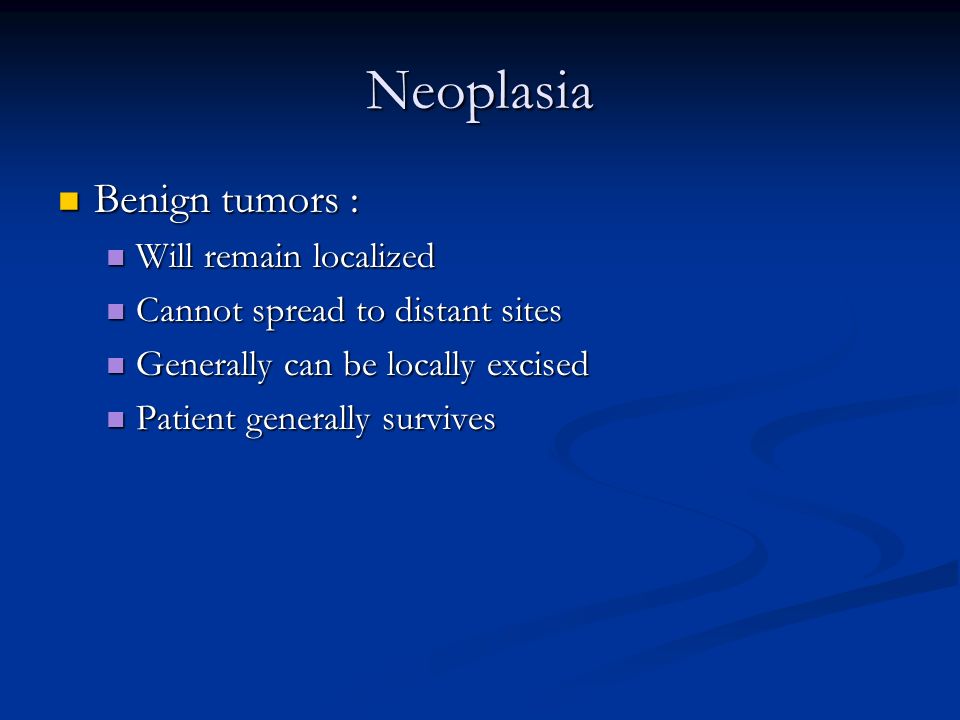 Neoplasia

Benign tumors :

Will remain localized

Cannot spread to distant sites

Generally can be locally excised

Patient generally survives